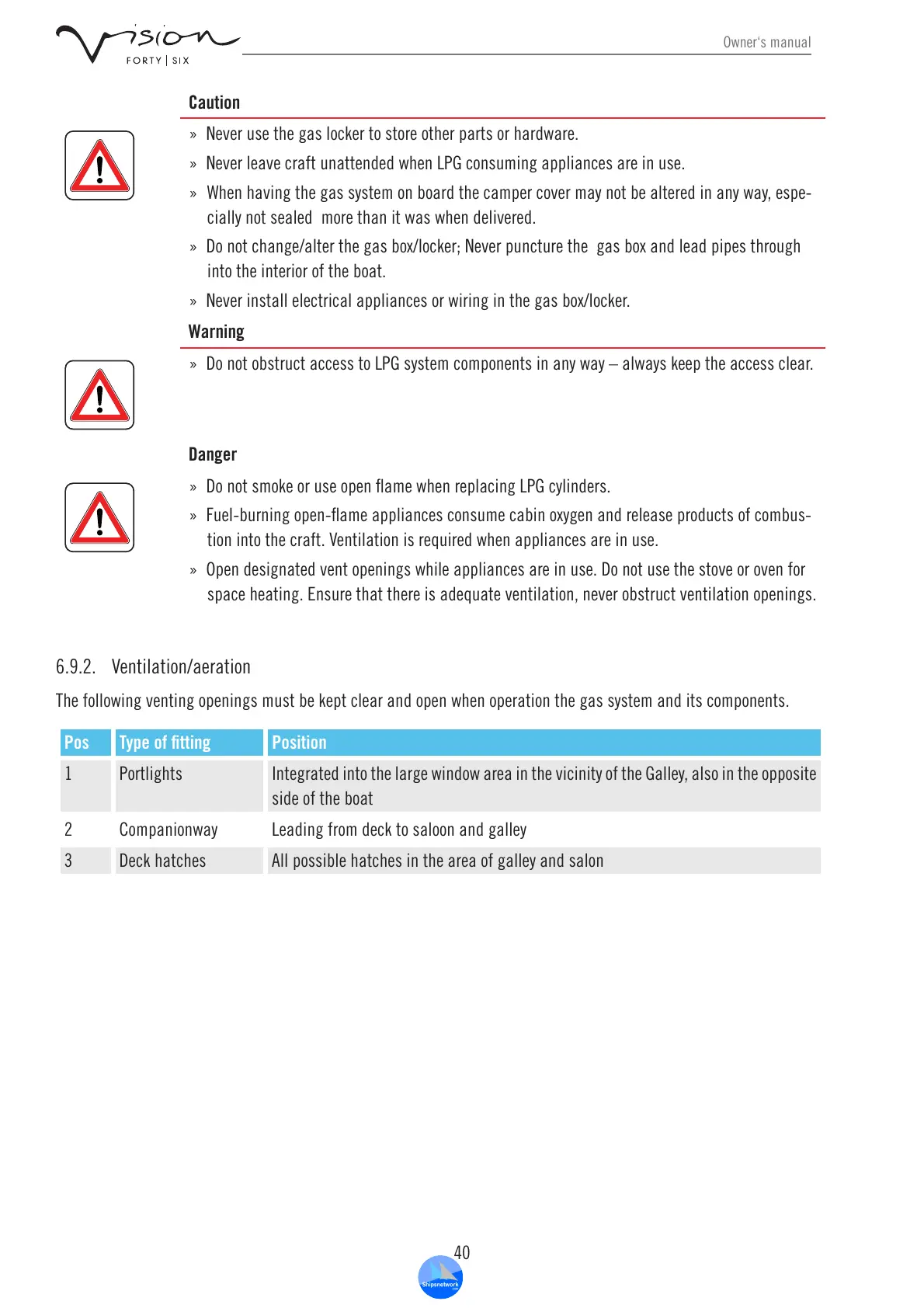 Vision
FORTY | SIX

Owner's manual

Caution

» Never use the gas locker to store other parts or hardware.

» Never leave craft unattended when LPG consuming appliances are in use.

» When having the gas system on board the camper cover may not be altered in any way, especially not sealed more than it was when delivered.

» Do not change/alter the gas box/locker; Never puncture the gas box and lead pipes through into the interior of the boat.

» Never install electrical appliances or wiring in the gas box/locker.

Warning

» Do not obstruct access to LPG system components in any way – always keep the access clear.

Danger

» Do not smoke or use open flame when replacing LPG cylinders.

» Fuel-burning open-flame appliances consume cabin oxygen and release products of combustion into the craft. Ventilation is required when appliances are in use.

» Open designated vent openings while appliances are in use. Do not use the stove or oven for space heating. Ensure that there is adequate ventilation, never obstruct ventilation openings.

6.9.2. Ventilation/aeration

The following venting openings must be kept clear and open when operation the gas system and its components.

| Pos | Type of fitting | Position |
|---|---|---|
| 1 | Portlights | Integrated into the large window area in the vicinity of the Galley, also in the opposite side of the boat |
| 2 | Companionway | Leading from deck to saloon and galley |
| 3 | Deck hatches | All possible hatches in the area of galley and salon |

40

Shipsnetwork